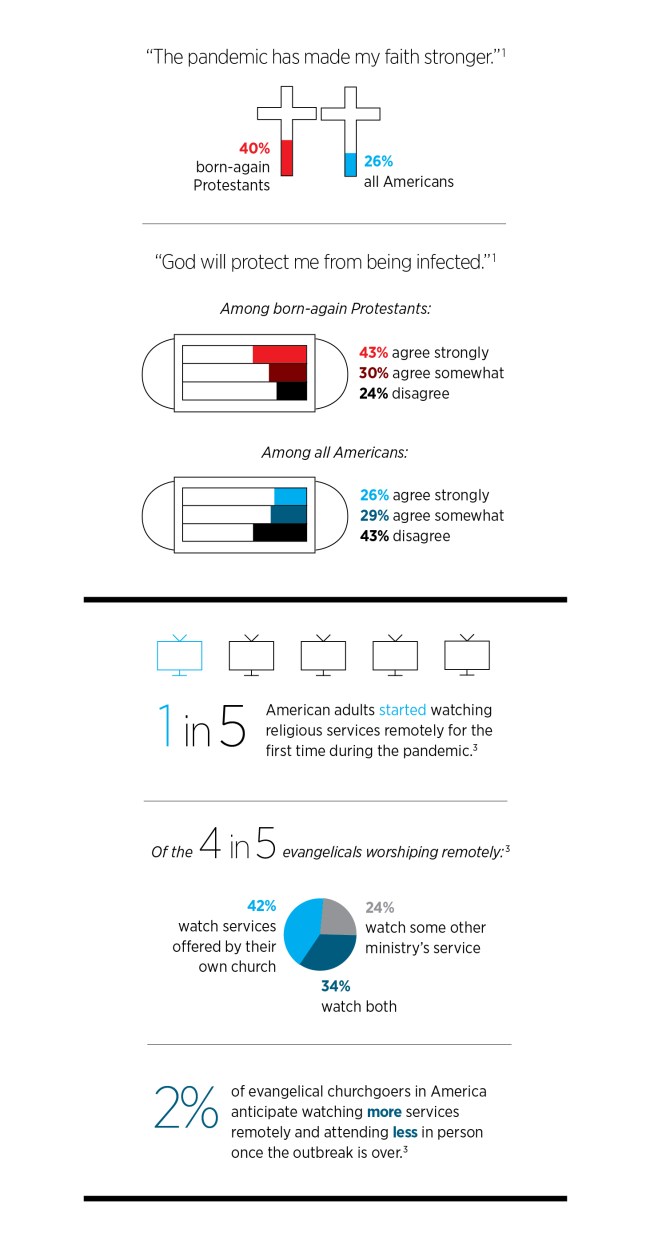 "The pandemic has made my faith stronger."$^1$

40% born-again Protestants

26% all Americans

"God will protect me from being infected."$^1$

Among born-again Protestants:

43% agree strongly
30% agree somewhat
24% disagree

Among all Americans:

26% agree strongly
29% agree somewhat
43% disagree

1 in 5 American adults started watching religious services remotely for the first time during the pandemic.$^3$

Of the 4 in 5 evangelicals worshiping remotely:$^3$

42% watch services offered by their own church

24% watch some other ministry's service

34% watch both

2% of evangelical churchgoers in America anticipate watching more services remotely and attending less in person once the outbreak is over.$^3$